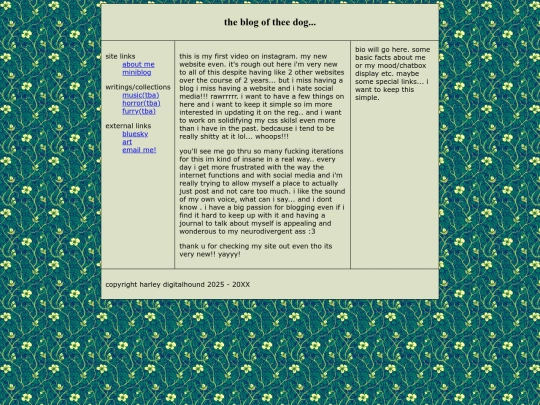 the blog of thee dog...

site links
about me
miniblog

writings/collections
music(tba)
horror(tba)
furry(tba)

external links
bluesky
art
email me!

this is my first video on instagram. my new website even. it's rough out here i'm very new to all of this despite having like 2 other websites over the course of 2 years... but i miss having a blog i miss having a website and i hate social media!!! rawrrrrr. i want to have a few things on here and i want to keep it simple so im more interested in updating it on the reg.. and i want to work on solidifying my css skilsl even more than i have in the past. bedcause i tend to be really shitty at it lol... whoops!!!

you'll see me go thru so many fucking iterations for this im kind of insane in a real way.. every day i get more frustrated with the way the internet functions and with social media and i'm really trying to allow myself a place to actually just post and not care too much. i like the sound of my own voice, what can i say... and i dont know . i have a big passion for blogging even if i find it hard to keep up with it and having a journal to talk about myself is appealing and wonderous to my neurodivergent ass :3

thank u for checking my site out even tho its very new!! yayyy!

bio will go here. some basic facts about me or my mood/chatbox display etc. maybe some special links... i want to keep this simple.

copyright harley digitalhound 2025 - 20XX